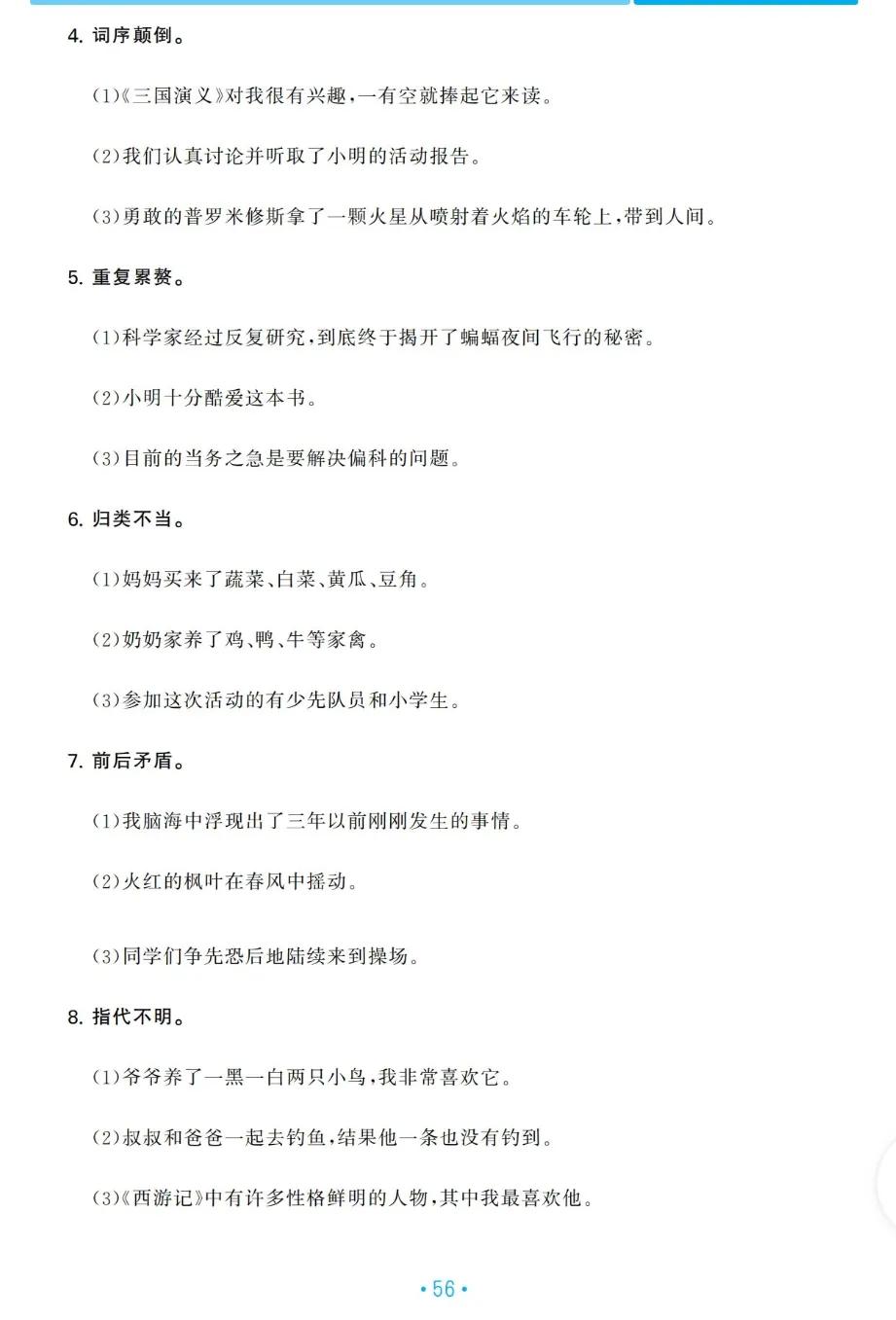 4. 词序颠倒。

(1)《三国演义》对我很有兴趣，一有空就捧起它来读。

(2)我们认真讨论并听取了小明的活动报告。

(3)勇敢的普罗米修斯拿了一颗火星从喷射着火焰的车轮上，带到人间。

5. 重复累赘。

(1)科学家经过反复研究，到底终于揭开了蝙蝠夜间飞行的秘密。

(2)小明十分酷爱这本书。

(3)目前的当务之急是要解决偏科的问题。

6. 归类不当。

(1)妈妈买来了蔬菜、白菜、黄瓜、豆角。

(2)奶奶家养了鸡、鸭、牛等家禽。

(3)参加这次活动的有少先队员和小学生。

7. 前后矛盾。

(1)我脑海中浮现出了三年以前刚刚发生的事情。

(2)火红的枫叶在春风中摇动。

(3)同学们争先恐后地陆续来到操场。

8. 指代不明。

(1)爷爷养了一黑一白两只小鸟，我非常喜欢它。

(2)叔叔和爸爸一起去钓鱼，结果他一条也没有钓到。

(3)《西游记》中有许多性格鲜明的人物，其中我最喜欢他。

• 56 •